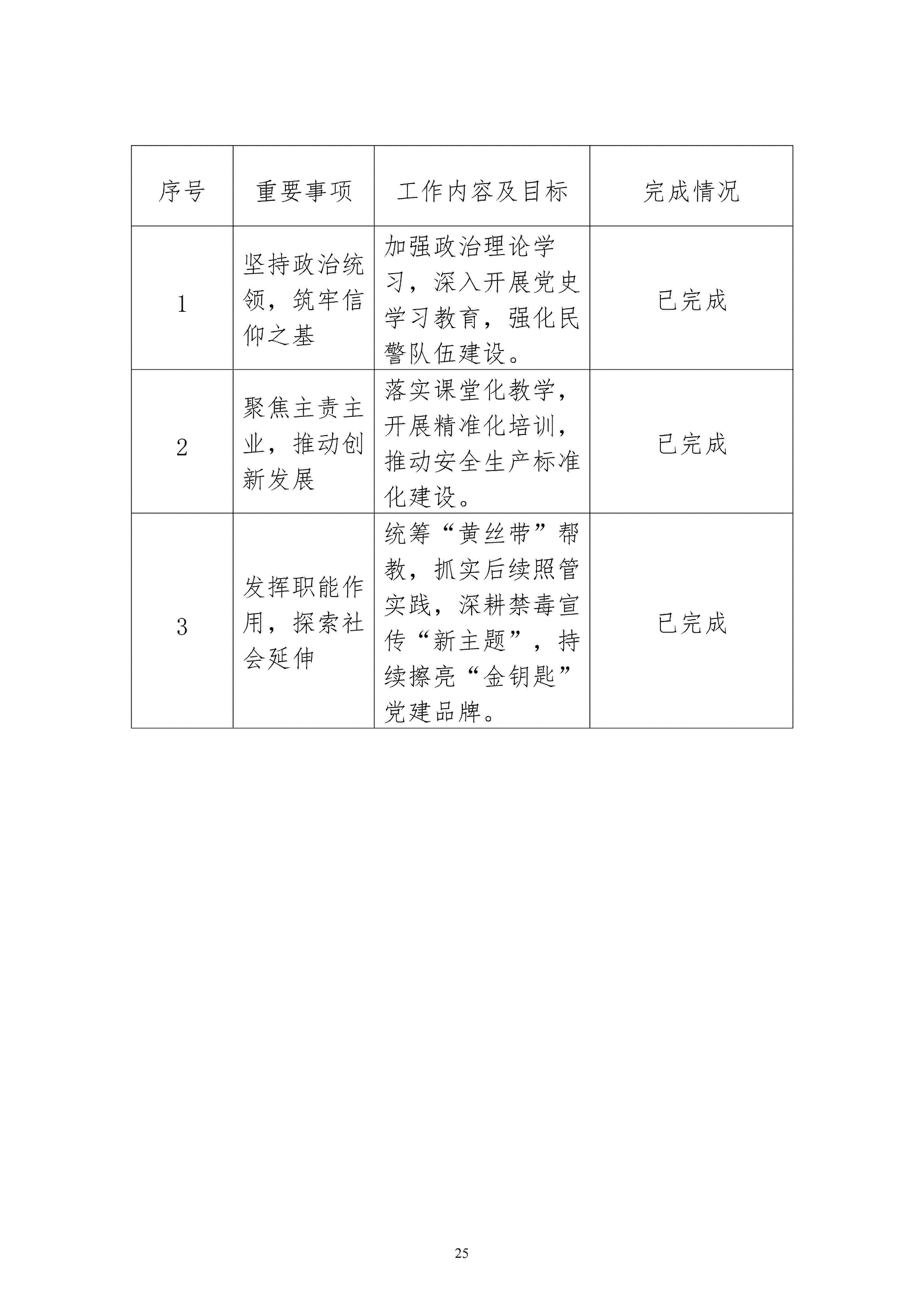 | 序号 | 重要事项 | 工作内容及目标 | 完成情况 |
|---|---|---|---|
| 1 | 坚持政治统领，筑牢信仰之基 | 加强政治理论学习，深入开展党史学习教育，强化民警队伍建设。 | 已完成 |
| 2 | 聚焦主责主业，推动创新发展 | 落实课堂化教学，开展精准化培训，推动安全生产标准化建设。 | 已完成 |
| 3 | 发挥职能作用，探索社会延伸 | 统筹“黄丝带”帮教，抓实后续照管实践，深耕禁毒宣传“新主题”，持续擦亮“金钥匙”党建品牌。 | 已完成 |

25